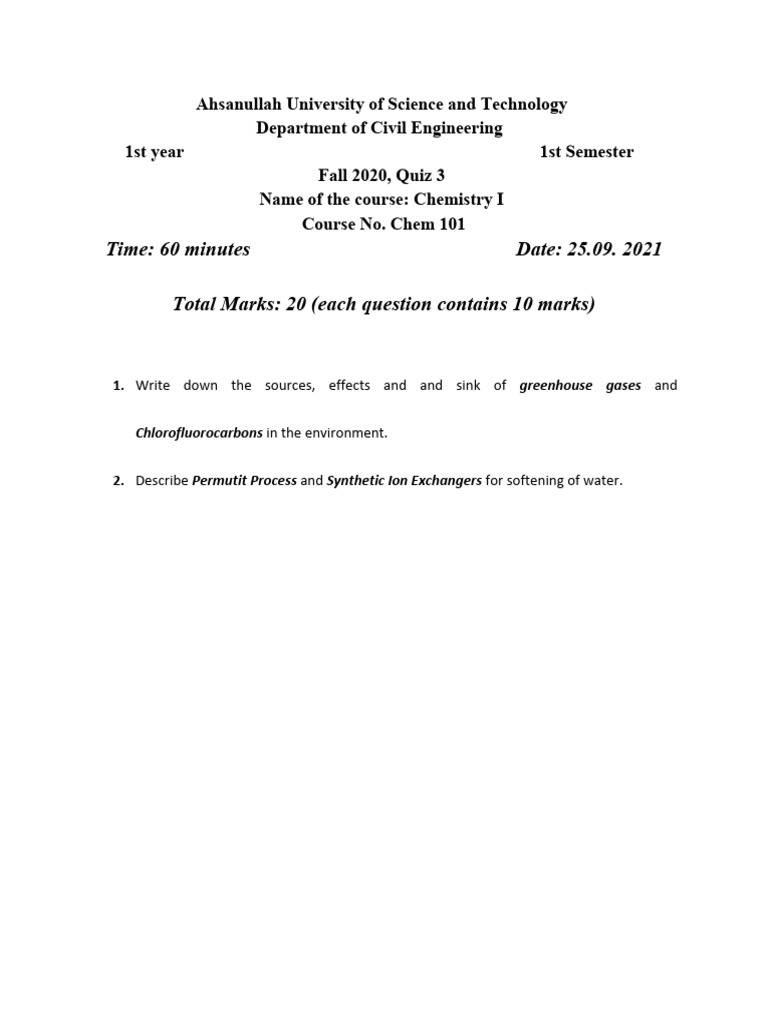 Ahsanullah University of Science and Technology
Department of Civil Engineering
1st year 1st Semester
Fall 2020, Quiz 3
Name of the course: Chemistry I
Course No. Chem 101
Time: 60 minutes Date: 25.09. 2021

Total Marks: 20 (each question contains 10 marks)

1. Write down the sources, effects and and sink of greenhouse gases and Chlorofluorocarbons in the environment.

2. Describe Permutit Process and Synthetic Ion Exchangers for softening of water.